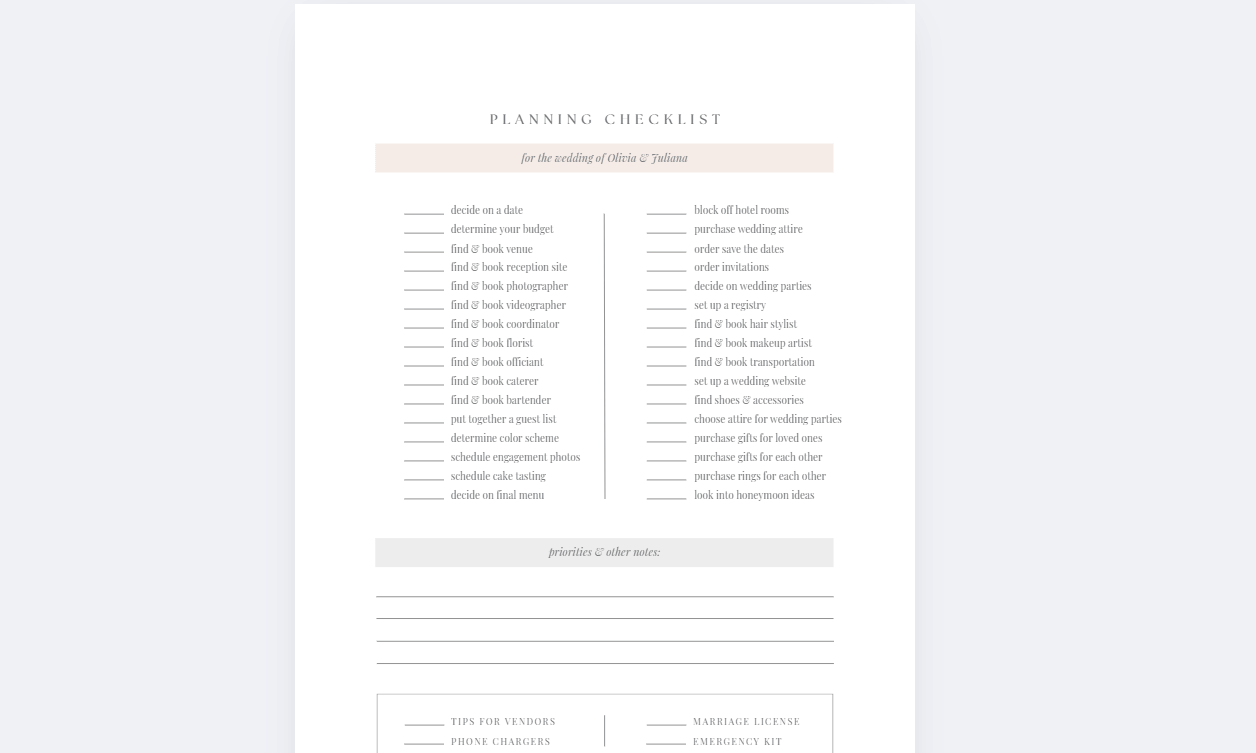 PLANNING CHECKLIST

for the wedding of Olivia & Juliana

decide on a date
determine your budget
find & book venue
find & book reception site
find & book photographer
find & book videographer
find & book coordinator
find & book florist
find & book officiant
find & book caterer
find & book bartender
put together a guest list
determine color scheme
schedule engagement photos
schedule cake tasting
decide on final menu

block off hotel rooms
purchase wedding attire
order save the dates
order invitations
decide on wedding parties
set up a registry
find & book hair stylist
find & book makeup artist
find & book transportation
set up a wedding website
find shoes & accessories
choose attire for wedding parties
purchase gifts for loved ones
purchase gifts for each other
purchase rings for each other
look into honeymoon ideas

priorities & other notes:

TIPS FOR VENDORS
PHONE CHARGERS

MARRIAGE LICENSE
EMERGENCY KIT